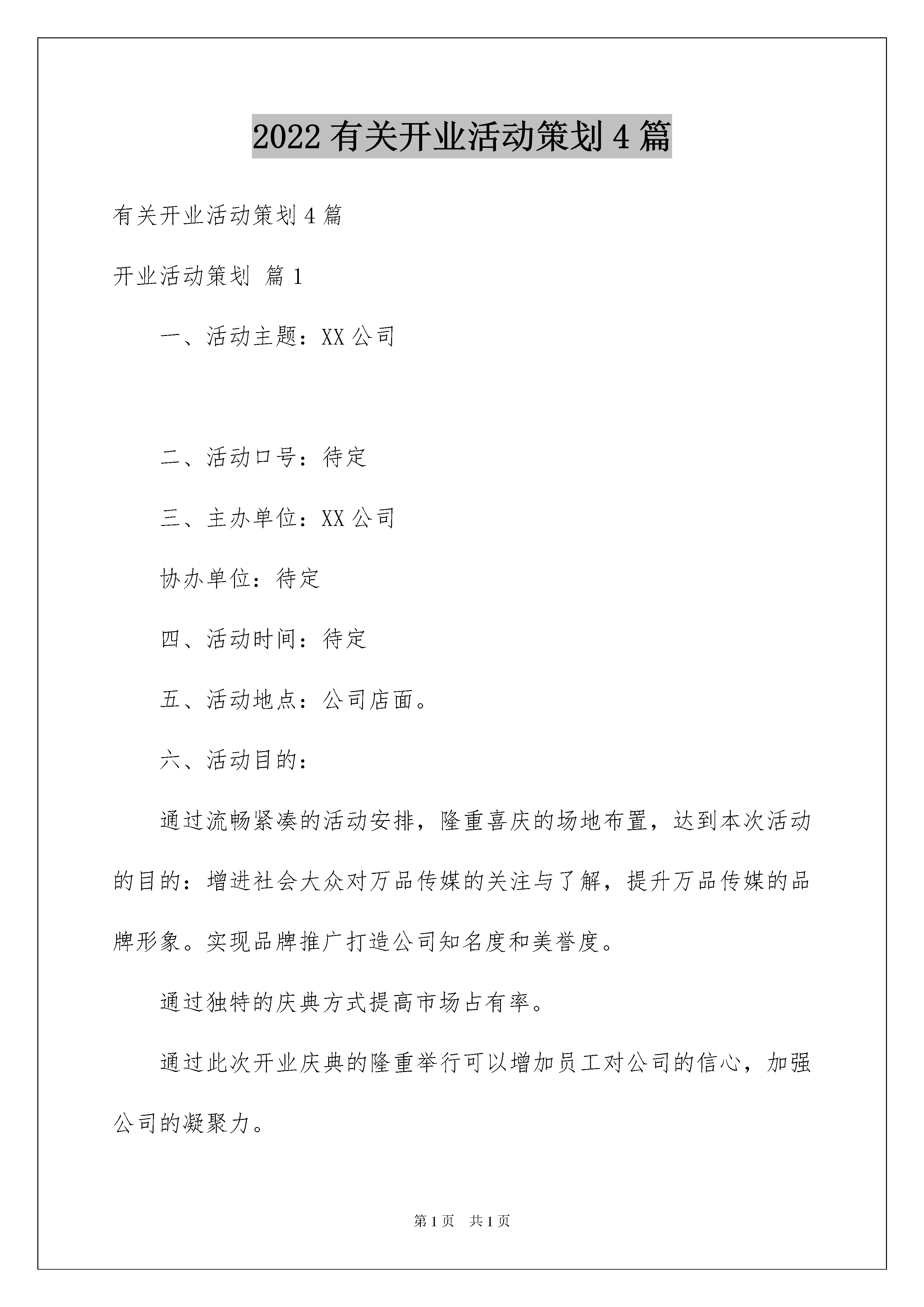 2022有关开业活动策划4篇

有关开业活动策划4篇

开业活动策划 篇1

一、活动主题：XX公司

二、活动口号：待定

三、主办单位：XX公司

协办单位：待定

四、活动时间：待定

五、活动地点：公司店面。

六、活动目的：

通过流畅紧凑的活动安排，隆重喜庆的场地布置，达到本次活动的目的：增进社会大众对万品传媒的关注与了解，提升万品传媒的品牌形象。实现品牌推广打造公司知名度和美誉度。

通过独特的庆典方式提高市场占有率。

通过此次开业庆典的隆重举行可以增加员工对公司的信心，加强公司的凝聚力。

第1页 共1页